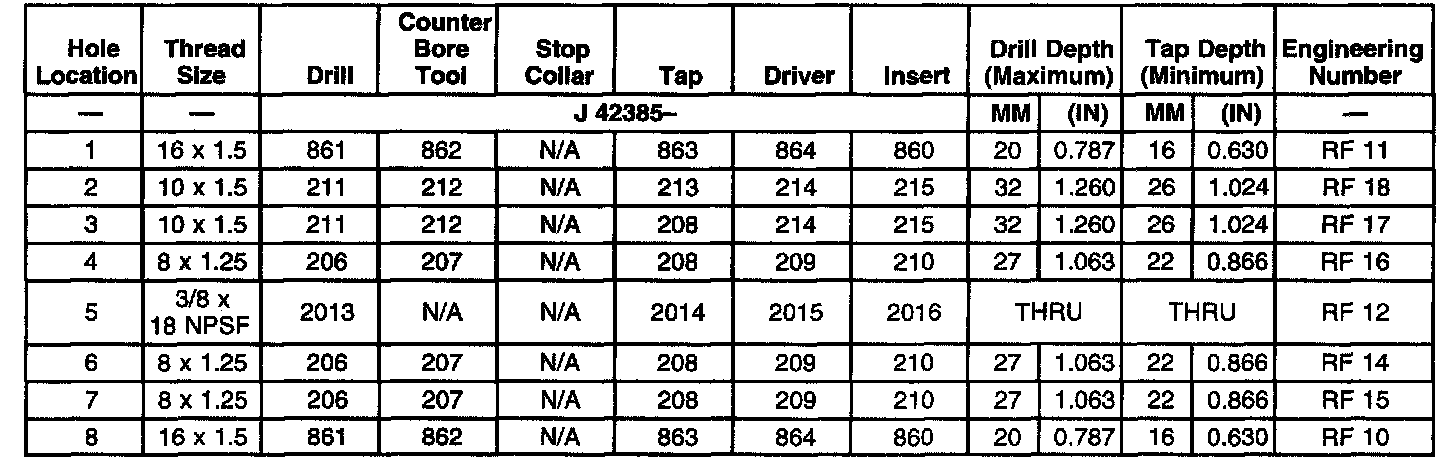 | Hole Location | Thread Size | Drill | Counter Bore Tool | Stop Collar | Tap | Driver | Insert | Drill Depth (Maximum) | | Tap Depth (Minimum) | | Engineering Number |
|---|---|---|---|---|---|---|---|---|---|---|---|---|
| — | — | J 42385– | | | | | | MM | (IN) | MM | (IN) | — |
| 1 | 16 x 1.5 | 861 | 862 | N/A | 863 | 864 | 860 | 20 | 0.787 | 16 | 0.630 | RF 11 |
| 2 | 10 x 1.5 | 211 | 212 | N/A | 213 | 214 | 215 | 32 | 1.260 | 26 | 1.024 | RF 18 |
| 3 | 10 x 1.5 | 211 | 212 | N/A | 208 | 214 | 215 | 32 | 1.260 | 26 | 1.024 | RF 17 |
| 4 | 8 x 1.25 | 206 | 207 | N/A | 208 | 209 | 210 | 27 | 1.063 | 22 | 0.866 | RF 16 |
| 5 | 3/8 x 18 NPSF | 2013 | N/A | N/A | 2014 | 2015 | 2016 | THRU | | THRU | | RF 12 |
| 6 | 8 x 1.25 | 206 | 207 | N/A | 208 | 209 | 210 | 27 | 1.063 | 22 | 0.866 | RF 14 |
| 7 | 8 x 1.25 | 206 | 207 | N/A | 208 | 209 | 210 | 27 | 1.063 | 22 | 0.866 | RF 15 |
| 8 | 16 x 1.5 | 861 | 862 | N/A | 863 | 864 | 860 | 20 | 0.787 | 16 | 0.630 | RF 10 |